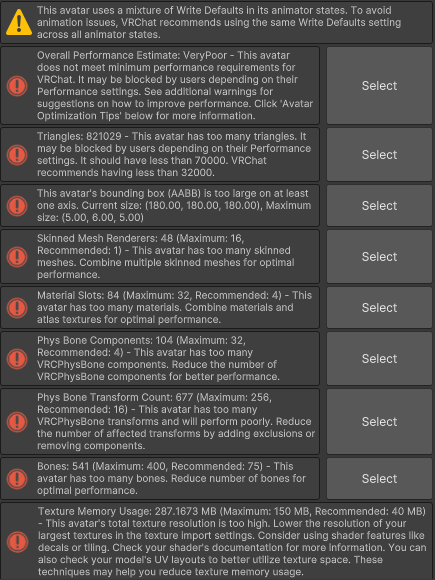 This avatar uses a mixture of Write Defaults in its animator states. To avoid animation issues, VRChat recommends using the same Write Defaults setting across all animator states.

Overall Performance Estimate: VeryPoor - This avatar does not meet minimum performance requirements for VRChat. It may be blocked by users depending on their Performance settings. See additional warnings for suggestions on how to improve performance. Click 'Avatar Optimization Tips' below for more information.

Select

Triangles: 821029 - This avatar has too many triangles. It may be blocked by users depending on their Performance settings. It should have less than 70000. VRChat recommends having less than 32000.

Select

This avatar's bounding box (AABB) is too large on at least one axis. Current size: (180.00, 180.00, 180.00), Maximum size: (5.00, 6.00, 5.00)

Select

Skinned Mesh Renderers: 48 (Maximum: 16, Recommended: 1) - This avatar has too many skinned meshes. Combine multiple skinned meshes for optimal performance.

Select

Material Slots: 84 (Maximum: 32, Recommended: 4) - This avatar has too many materials. Combine materials and atlas textures for optimal performance.

Select

Phys Bone Components: 104 (Maximum: 32, Recommended: 4) - This avatar has too many VRCPhysBone components. Reduce the number of VRCPhysBone components for better performance.

Select

Phys Bone Transform Count: 677 (Maximum: 256, Recommended: 16) - This avatar has too many VRCPhysBone transforms and will perform poorly. Reduce the number of affected transforms by adding exclusions or removing components.

Select

Bones: 541 (Maximum: 400, Recommended: 75) - This avatar has too many bones. Reduce number of bones for optimal performance.

Select

Texture Memory Usage: 287.1673 MB (Maximum: 150 MB, Recommended: 40 MB) - This avatar's total texture resolution is too high. Lower the resolution of your largest textures in the texture import settings. Consider using shader features like decals or tiling. Check your shader's documentation for more information. You can also check your model's UV layouts to better utilize texture space. These techniques may help you reduce texture memory usage.